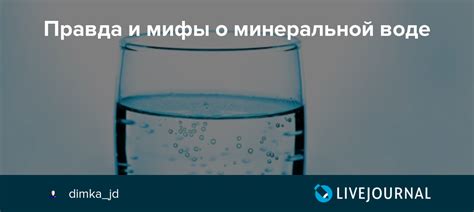 Правда и мифы о минеральной воде

dimka_jd

LIVEJOURNAL